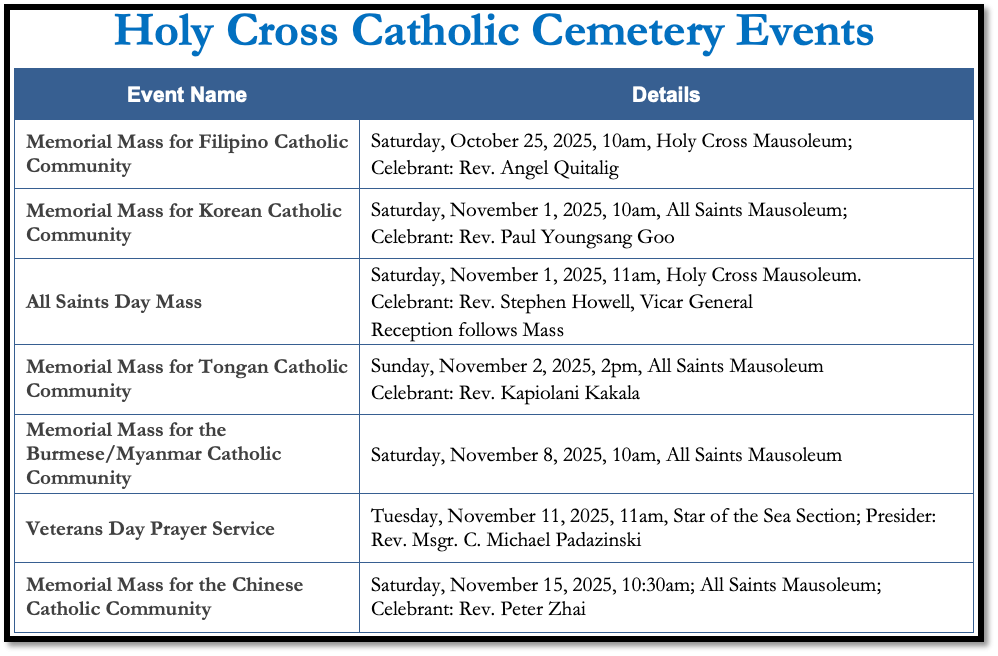 Holy Cross Catholic Cemetery Events

| Event Name | Details |
|---|---|
| Memorial Mass for Filipino Catholic Community | Saturday, October 25, 2025, 10am, Holy Cross Mausoleum; Celebrant: Rev. Angel Quitalig |
| Memorial Mass for Korean Catholic Community | Saturday, November 1, 2025, 10am, All Saints Mausoleum; Celebrant: Rev. Paul Youngsang Goo |
| All Saints Day Mass | Saturday, November 1, 2025, 11am, Holy Cross Mausoleum. Celebrant: Rev. Stephen Howell, Vicar General Reception follows Mass |
| Memorial Mass for Tongan Catholic Community | Sunday, November 2, 2025, 2pm, All Saints Mausoleum Celebrant: Rev. Kapiolani Kakala |
| Memorial Mass for the Burmese/Myanmar Catholic Community | Saturday, November 8, 2025, 10am, All Saints Mausoleum |
| Veterans Day Prayer Service | Tuesday, November 11, 2025, 11am, Star of the Sea Section; Presider: Rev. Msgr. C. Michael Padazinski |
| Memorial Mass for the Chinese Catholic Community | Saturday, November 15, 2025, 10:30am; All Saints Mausoleum; Celebrant: Rev. Peter Zhai |